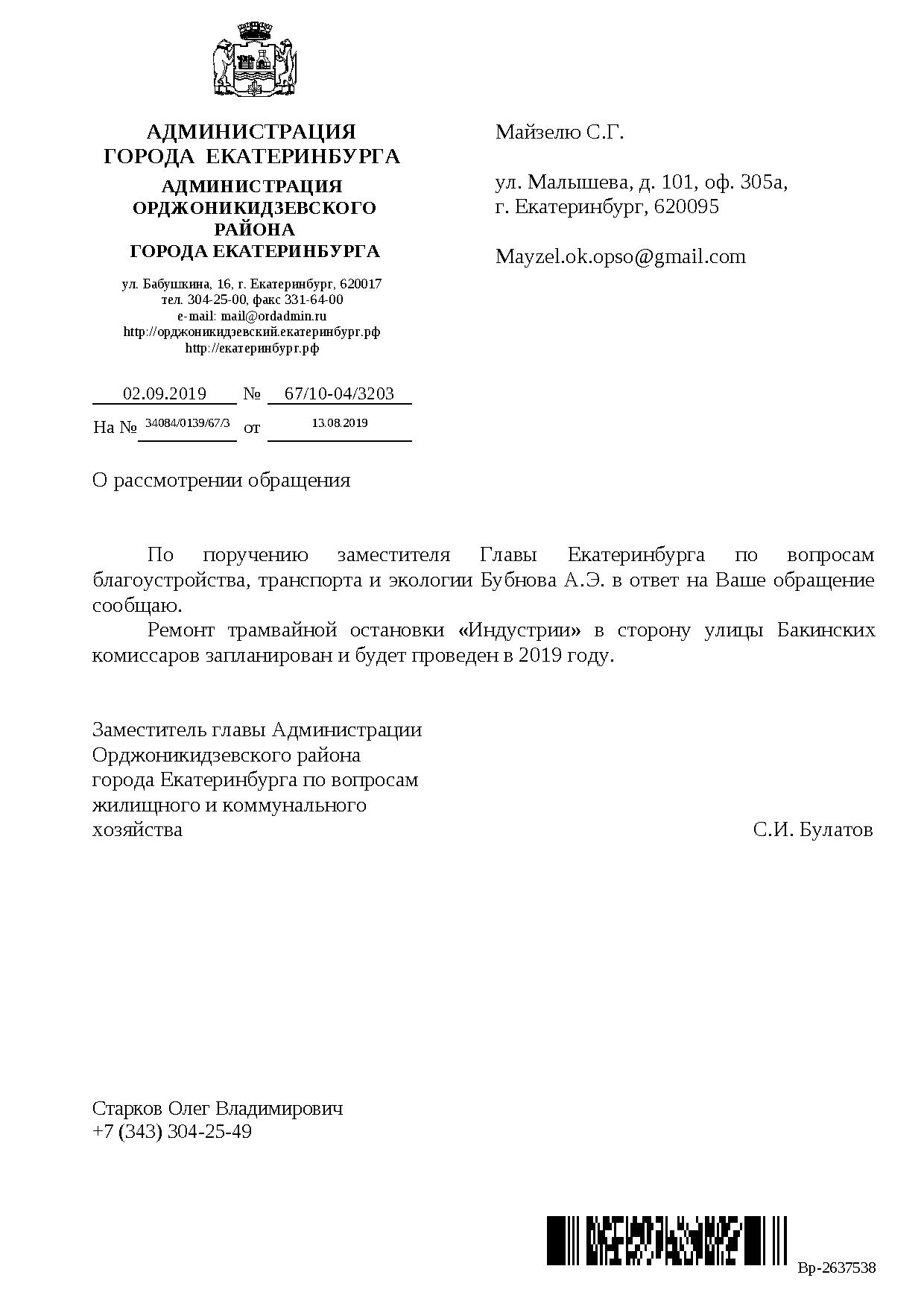 АДМИНИСТРАЦИЯ
ГОРОДА ЕКАТЕРИНБУРГА
АДМИНИСТРАЦИЯ
ОРДЖОНИКИДЗЕВСКОГО
РАЙОНА
ГОРОДА ЕКАТЕРИНБУРГА

ул. Бабушкина, 16, г. Екатеринбург, 620017
тел. 304-25-00, факс 331-64-00
e-mail: mail@ordadmin.ru
http://орджоникидзевский.екатеринбург.рф
http://екатеринбург.рф

02.09.2019 № 67/10-04/3203
На № 34084/0139/67/3 от 13.08.2019

Майзелю С.Г.

ул. Малышева, д. 101, оф. 305а,
г. Екатеринбург, 620095

Mayzel.ok.opso@gmail.com

О рассмотрении обращения

По поручению заместителя Главы Екатеринбурга по вопросам благоустройства, транспорта и экологии Бубнова А.Э. в ответ на Ваше обращение сообщаю.

Ремонт трамвайной остановки «Индустрии» в сторону улицы Бакинских комиссаров запланирован и будет проведен в 2019 году.

Заместитель главы Администрации
Орджоникидзевского района
города Екатеринбурга по вопросам
жилищного и коммунального
хозяйства С.И. Булатов

Старков Олег Владимирович
+7 (343) 304-25-49

Вр-2637538